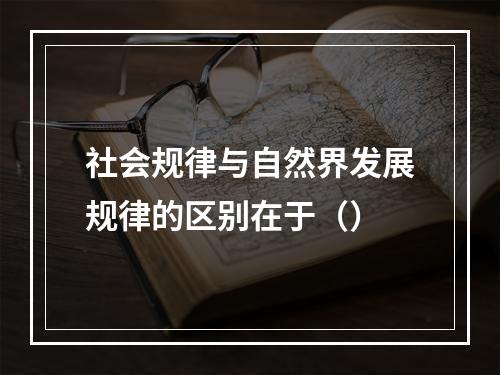 社会规律与自然界发展规律的区别在于（）